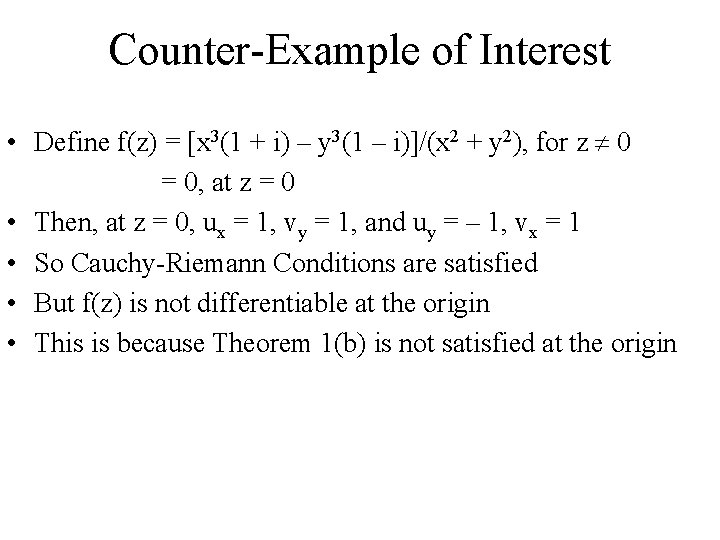 Counter-Example of Interest

• Define $f(z) = [x^3(1 + i) – y^3(1 – i)]/(x^2 + y^2)$, for $z \neq 0$
$= 0$, at $z = 0$
• Then, at $z = 0$, $u_x = 1$, $v_y = 1$, and $u_y = – 1$, $v_x = 1$
• So Cauchy-Riemann Conditions are satisfied
• But f(z) is not differentiable at the origin
• This is because Theorem 1(b) is not satisfied at the origin